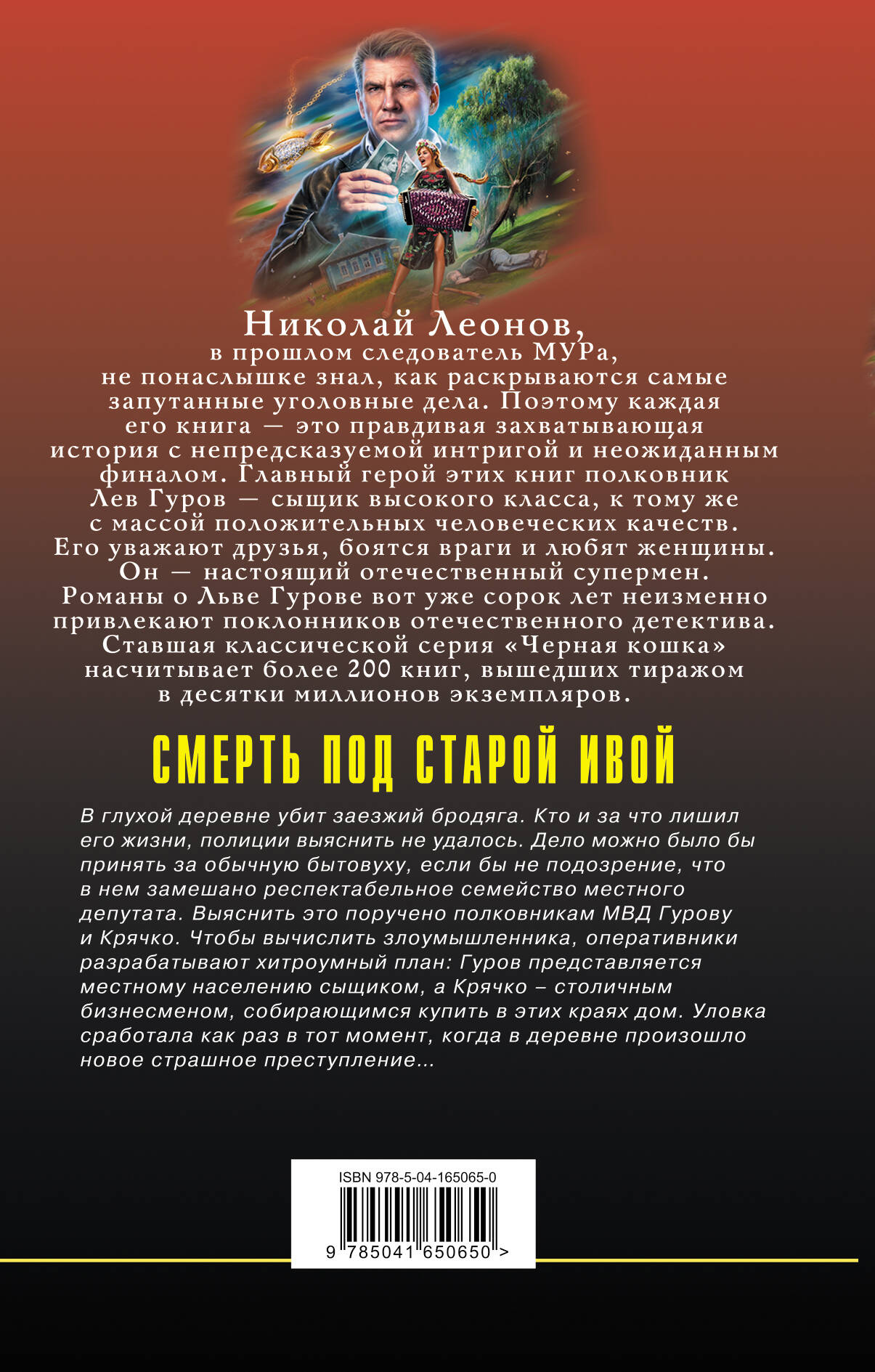 Николай Леонов,
в прошлом следователь МУРа,
не понаслышке знал, как раскрываются самые запутанные уголовные дела. Поэтому каждая его книга — это правдивая захватывающая история с непредсказуемой интригой и неожиданным финалом. Главный герой этих книг полковник Лев Гуров — сыщик высокого класса, к тому же с массой положительных человеческих качеств. Его уважают друзья, боятся враги и любят женщины. Он — настоящий отечественный супермен. Романы о Льве Гурове вот уже сорок лет неизменно привлекают поклонников отечественного детектива. Ставшая классической серия «Черная кошка» насчитывает более 200 книг, вышедших тиражом в десятки миллионов экземпляров.

СМЕРТЬ ПОД СТАРОЙ ИВОЙ

В глухой деревне убит заезжий бродяга. Кто и за что лишил его жизни, полиции выяснить не удалось. Дело можно было бы принять за обычную бытовуху, если бы не подозрение, что в нем замешано респектабельное семейство местного депутата. Выяснить это поручено полковникам МВД Гурову и Крячко. Чтобы вычислить злоумышленника, оперативники разрабатывают хитроумный план: Гуров представляется местному населению сыщиком, а Крячко – столичным бизнесменом, собирающимся купить в этих краях дом. Уловка сработала как раз в тот момент, когда в деревне произошло новое страшное преступление...

ISBN 978-5-04-165065-0

9 785041 650650 >